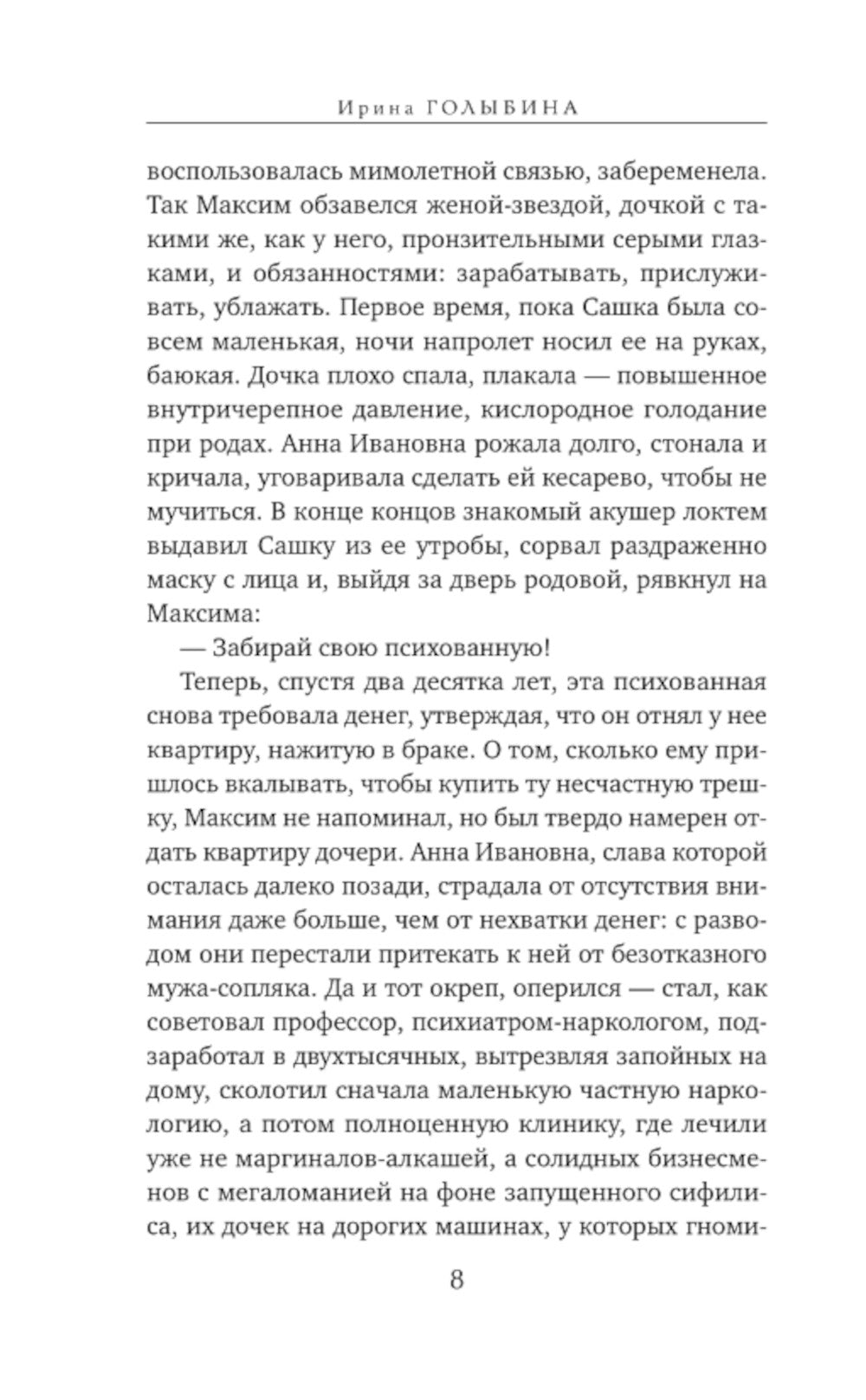 Ирина ГОЛЫБИНА

воспользовалась мимолетной связью, забеременела. Так Максим обзавелся женой-звездой, дочкой с такими же, как у него, пронзительными серыми глазками, и обязанностями: зарабатывать, прислуживать, ублажать. Первое время, пока Сашка была совсем маленькая, ночи напролет носил ее на руках, баюкая. Дочка плохо спала, плакала — повышенное внутричерепное давление, кислородное голодание при родах. Анна Ивановна рожала долго, стонала и кричала, уговаривала сделать ей кесарево, чтобы не мучиться. В конце концов знакомый акушер локтем выдавил Сашку из ее утробы, сорвал раздраженно маску с лица и, выйдя за дверь родовой, рявкнул на Максима:

— Забирай свою психованную!

Теперь, спустя два десятка лет, эта психованная снова требовала денег, утверждая, что он отнял у нее квартиру, нажитую в браке. О том, сколько ему пришлось вкалывать, чтобы купить ту несчастную трешку, Максим не напоминал, но был твердо намерен отдать квартиру дочери. Анна Ивановна, слава которой осталась далеко позади, страдала от отсутствия внимания даже больше, чем от нехватки денег: с разводом они перестали притекать к ней от безотказного мужа-сопляка. Да и тот окреп, оперился — стал, как советовал профессор, психиатром-наркологом, подзаработал в двухтысячных, вытрезвляя запойных на дому, сколотил сначала маленькую частную наркологию, а потом полноценную клинику, где лечили уже не маргиналов-алкашей, а солидных бизнесменов с мегаломанией на фоне запущенного сифилиса, их дочек на дорогих машинах, у которых гноми-

8